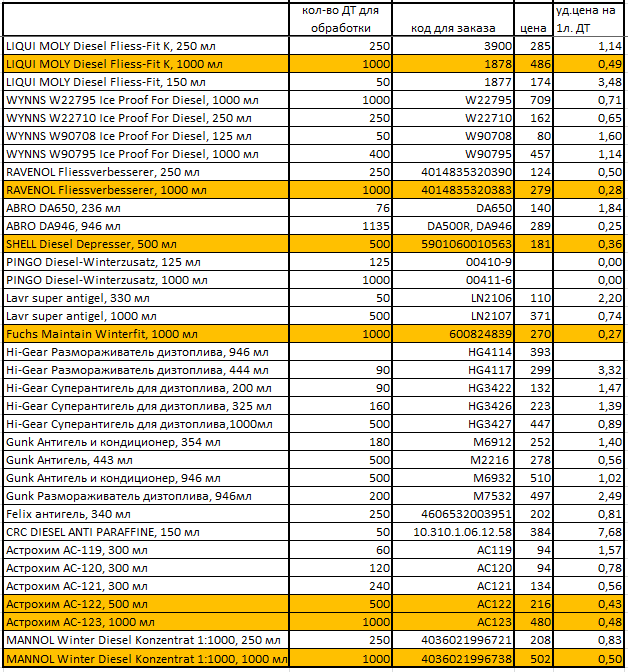 |  | кол-во ДТ для обработки | код для заказа | цена | уд.цена на 1л. ДТ |
|---|---|---|---|---|
| LIQUI MOLY Diesel Fliess-Fit K, 250 мл | 250 | 3900 | 285 | 1,14 |
| LIQUI MOLY Diesel Fliess-Fit K, 1000 мл | 1000 | 1878 | 486 | 0,49 |
| LIQUI MOLY Diesel Fliess-Fit, 150 мл | 50 | 1877 | 174 | 3,48 |
| WYNNS W22795 Ice Proof For Diesel, 1000 мл | 1000 | W22795 | 709 | 0,71 |
| WYNNS W22710 Ice Proof For Diesel, 250 мл | 250 | W22710 | 162 | 0,65 |
| WYNNS W90708 Ice Proof For Diesel, 125 мл | 50 | W90708 | 80 | 1,60 |
| WYNNS W90795 Ice Proof For Diesel, 1000 мл | 400 | W90795 | 457 | 1,14 |
| RAVENOL Fliessverbesserer, 250 мл | 250 | 4014835320390 | 124 | 0,50 |
| RAVENOL Fliessverbesserer, 1000 мл | 1000 | 4014835320383 | 279 | 0,28 |
| ABRO DA650, 236 мл | 76 | DA650 | 140 | 1,84 |
| ABRO DA946, 946 мл | 1135 | DA500R, DA946 | 289 | 0,25 |
| SHELL Diesel Depresser, 500 мл | 500 | 5901060010563 | 181 | 0,36 |
| PINGO Diesel-Winterzusatz, 125 мл | 125 | 00410-9 |  | 0,00 |
| PINGO Diesel-Winterzusatz, 1000 мл | 1000 | 00411-6 |  | 0,00 |
| Lavr super antigel, 330 мл | 50 | LN2106 | 110 | 2,20 |
| Lavr super antigel, 1000 мл | 500 | LN2107 | 371 | 0,74 |
| Fuchs Maintain Winterfit, 1000 мл | 1000 | 600824839 | 270 | 0,27 |
| Hi-Gear Размораживатель дизтоплива, 946 мл |  | HG4114 | 393 |  |
| Hi-Gear Размораживатель дизтоплива, 444 мл | 90 | HG4117 | 299 | 3,32 |
| Hi-Gear Суперантигель для дизтоплива, 200 мл | 90 | HG3422 | 132 | 1,47 |
| Hi-Gear Суперантигель для дизтоплива, 325 мл | 160 | HG3426 | 223 | 1,39 |
| Hi-Gear Суперантигель для дизтоплива,1000мл | 500 | HG3427 | 447 | 0,89 |
| Gunk Антигель и кондиционер, 354 мл | 180 | M6912 | 252 | 1,40 |
| Gunk Антигель, 443 мл | 500 | M2216 | 278 | 0,56 |
| Gunk Антигель и кондиционер, 946 мл | 500 | M6932 | 510 | 1,02 |
| Gunk Размораживатель дизтоплива, 946мл | 200 | M7532 | 497 | 2,49 |
| Felix антигель, 340 мл | 250 | 4606532003951 | 202 | 0,81 |
| CRC DIESEL ANTI PARAFFINE, 150 мл | 50 | 10.310.1.06.12.58 | 384 | 7,68 |
| Астрохим АС-119, 300 мл | 60 | AC119 | 94 | 1,57 |
| Астрохим АС-120, 300 мл | 120 | AC120 | 94 | 0,78 |
| Астрохим АС-121, 300 мл | 240 | AC121 | 134 | 0,56 |
| Астрохим АС-122, 500 мл | 500 | AC122 | 216 | 0,43 |
| Астрохим АС-123, 1000 мл | 1000 | AC123 | 480 | 0,48 |
| MANNOL Winter Diesel Konzentrat 1:1000, 250 мл | 250 | 4036021996721 | 208 | 0,83 |
| MANNOL Winter Diesel Konzentrat 1:1000, 1000 мл | 1000 | 4036021996738 | 502 | 0,50 |